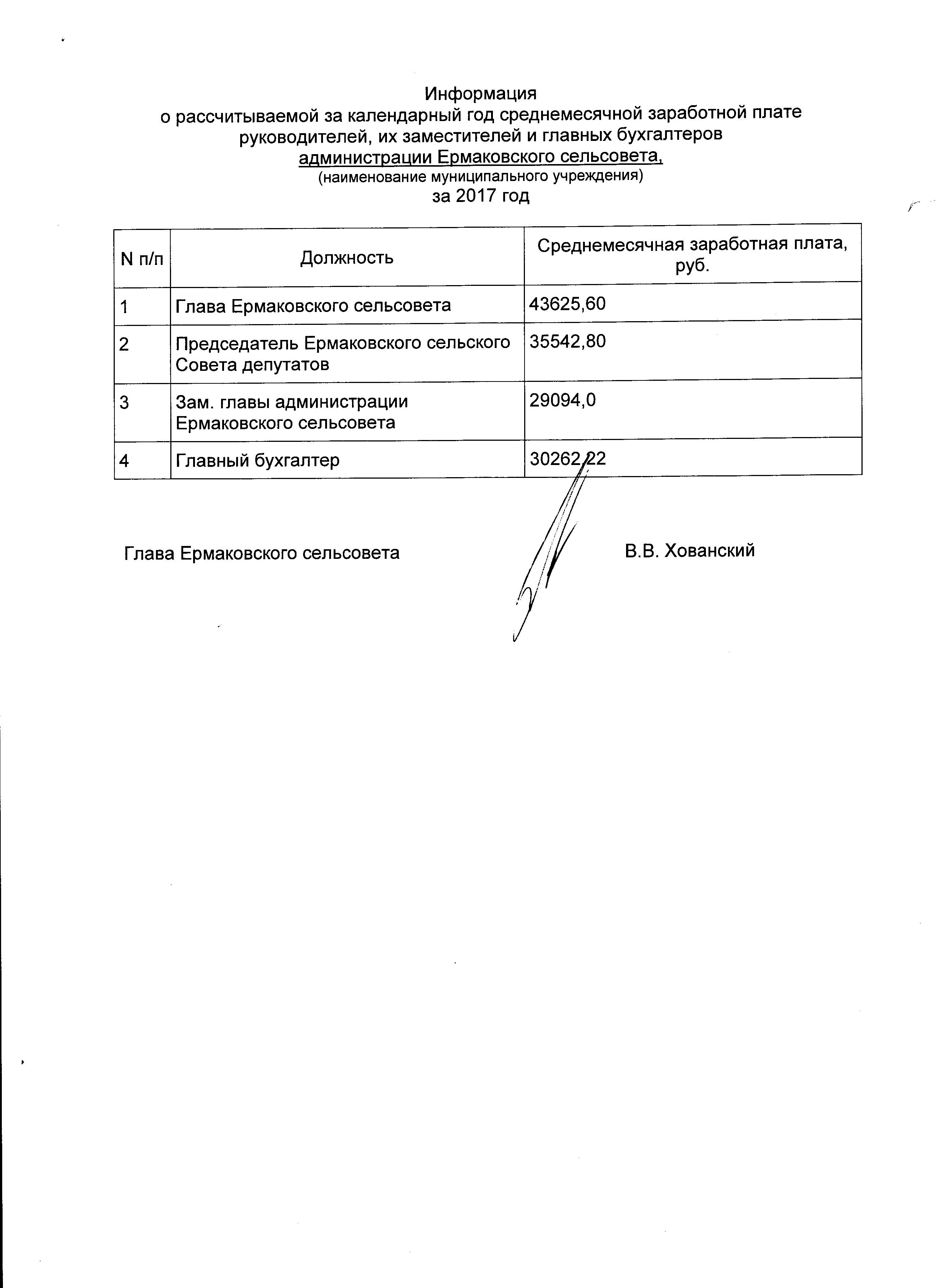 Информация
о рассчитываемой за календарный год среднемесячной заработной плате руководителей, их заместителей и главных бухгалтеров
администрации Ермаковского сельсовета,
(наименование муниципального учреждения)
за 2017 год

| N п/п | Должность | Среднемесячная заработная плата, руб. |
|---|---|---|
| 1 | Глава Ермаковского сельсовета | 43625,60 |
| 2 | Председатель Ермаковского сельского Совета депутатов | 35542,80 |
| 3 | Зам. главы администрации Ермаковского сельсовета | 29094,0 |
| 4 | Главный бухгалтер | 30262,22 |

Глава Ермаковского сельсовета В.В. Хованский